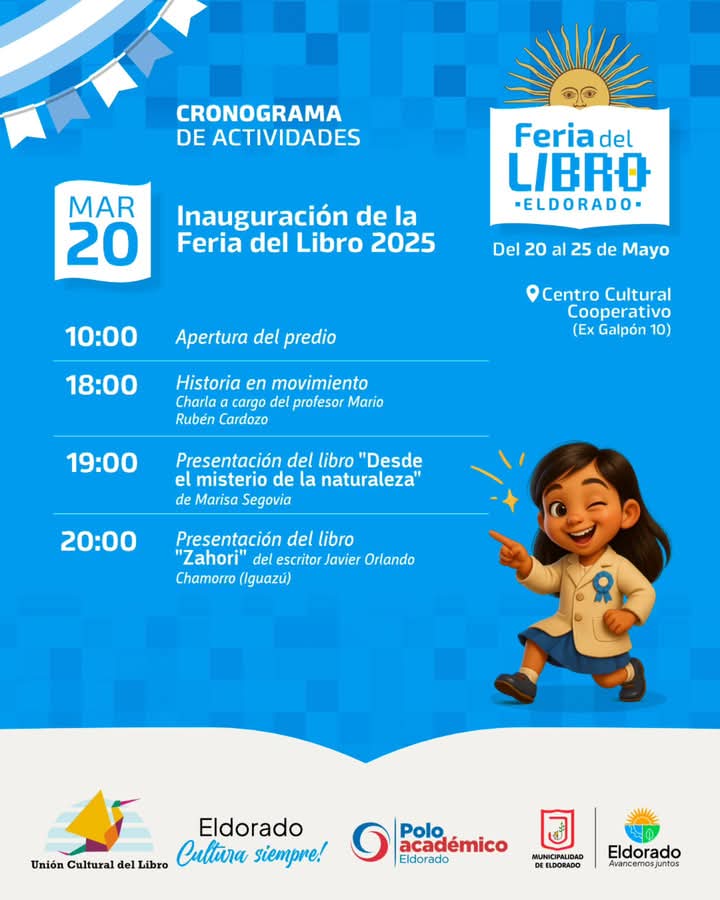 CRONOGRAMA
DE ACTIVIDADES

Feria del LIBRO
ELDORADO

Del 20 al 25 de Mayo

Centro Cultural Cooperativo
(Ex Galpón 10)

MAR
20

Inauguración de la Feria del Libro 2025

10:00 Apertura del predio

18:00 Historia en movimiento
Charla a cargo del profesor Mario Rubén Cardozo

19:00 Presentación del libro "Desde el misterio de la naturaleza"
de Marisa Segovia

20:00 Presentación del libro "Zahori" del escritor Javier Orlando Chamorro (Iguazú)

Unión Cultural del Libro

Eldorado
Cultura siempre!

Polo académico
Eldorado

MUNICIPALIDAD DE ELDORADO

Eldorado
Avancemos juntos